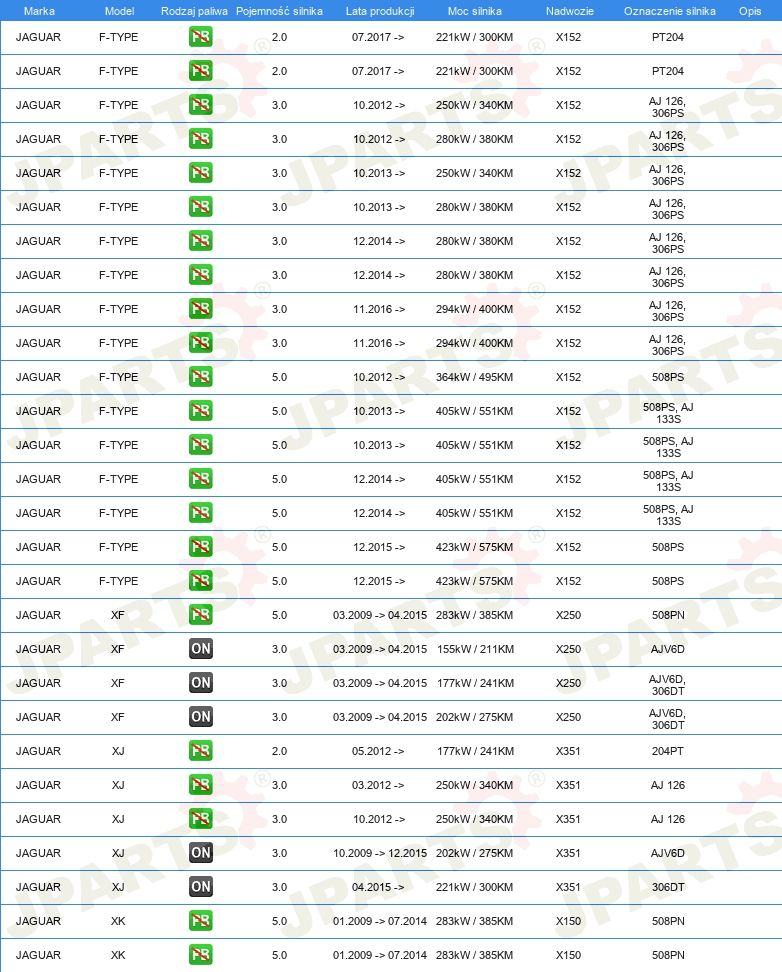 | Marka | Model | Rodzaj paliwa | Pojemność silnika | Lata produkcji | Moc silnika | Nadwozie | Oznaczenie silnika | Opis |
|---|---|---|---|---|---|---|---|---|
| JAGUAR | F-TYPE | PB | 2.0 | 07.2017 -> | 221kW / 300KM | X152 | PT204 | |
| JAGUAR | F-TYPE | PB | 2.0 | 07.2017 -> | 221kW / 300KM | X152 | PT204 | |
| JAGUAR | F-TYPE | PB | 3.0 | 10.2012 -> | 250kW / 340KM | X152 | AJ 126, 306PS | |
| JAGUAR | F-TYPE | PB | 3.0 | 10.2012 -> | 280kW / 380KM | X152 | AJ 126, 306PS | |
| JAGUAR | F-TYPE | PB | 3.0 | 10.2013 -> | 250kW / 340KM | X152 | AJ 126, 306PS | |
| JAGUAR | F-TYPE | PB | 3.0 | 10.2013 -> | 280kW / 380KM | X152 | AJ 126, 306PS | |
| JAGUAR | F-TYPE | PB | 3.0 | 12.2014 -> | 280kW / 380KM | X152 | AJ 126, 306PS | |
| JAGUAR | F-TYPE | PB | 3.0 | 12.2014 -> | 280kW / 380KM | X152 | AJ 126, 306PS | |
| JAGUAR | F-TYPE | PB | 3.0 | 11.2016 -> | 294kW / 400KM | X152 | AJ 126, 306PS | |
| JAGUAR | F-TYPE | PB | 3.0 | 11.2016 -> | 294kW / 400KM | X152 | AJ 126, 306PS | |
| JAGUAR | F-TYPE | PB | 5.0 | 10.2012 -> | 364kW / 495KM | X152 | 508PS | |
| JAGUAR | F-TYPE | PB | 5.0 | 10.2013 -> | 405kW / 551KM | X152 | 508PS, AJ 133S | |
| JAGUAR | F-TYPE | PB | 5.0 | 10.2013 -> | 405kW / 551KM | X152 | 508PS, AJ 133S | |
| JAGUAR | F-TYPE | PB | 5.0 | 12.2014 -> | 405kW / 551KM | X152 | 508PS, AJ 133S | |
| JAGUAR | F-TYPE | PB | 5.0 | 12.2014 -> | 405kW / 551KM | X152 | 508PS, AJ 133S | |
| JAGUAR | F-TYPE | PB | 5.0 | 12.2015 -> | 423kW / 575KM | X152 | 508PS | |
| JAGUAR | F-TYPE | PB | 5.0 | 12.2015 -> | 423kW / 575KM | X152 | 508PS | |
| JAGUAR | XF | PB | 5.0 | 03.2009 -> 04.2015 | 283kW / 385KM | X250 | 508PN | |
| JAGUAR | XF | ON | 3.0 | 03.2009 -> 04.2015 | 155kW / 211KM | X250 | AJV6D | |
| JAGUAR | XF | ON | 3.0 | 03.2009 -> 04.2015 | 177kW / 241KM | X250 | AJV6D, 306DT | |
| JAGUAR | XF | ON | 3.0 | 03.2009 -> 04.2015 | 202kW / 275KM | X250 | AJV6D, 306DT | |
| JAGUAR | XJ | PB | 2.0 | 05.2012 -> | 177kW / 241KM | X351 | 204PT | |
| JAGUAR | XJ | PB | 3.0 | 03.2012 -> | 250kW / 340KM | X351 | AJ 126 | |
| JAGUAR | XJ | PB | 3.0 | 10.2012 -> | 250kW / 340KM | X351 | AJ 126 | |
| JAGUAR | XJ | ON | 3.0 | 10.2009 -> 12.2015 | 202kW / 275KM | X351 | AJV6D | |
| JAGUAR | XJ | ON | 3.0 | 04.2015 -> | 221kW / 300KM | X351 | 306DT | |
| JAGUAR | XK | PB | 5.0 | 01.2009 -> 07.2014 | 283kW / 385KM | X150 | 508PN | |
| JAGUAR | XK | PB | 5.0 | 01.2009 -> 07.2014 | 283kW / 385KM | X150 | 508PN | |

JPARTS®